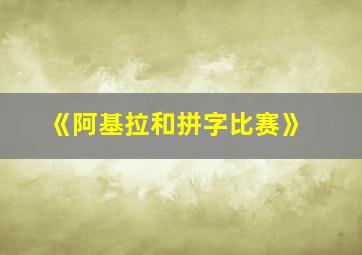 《阿基拉和拼字比赛》